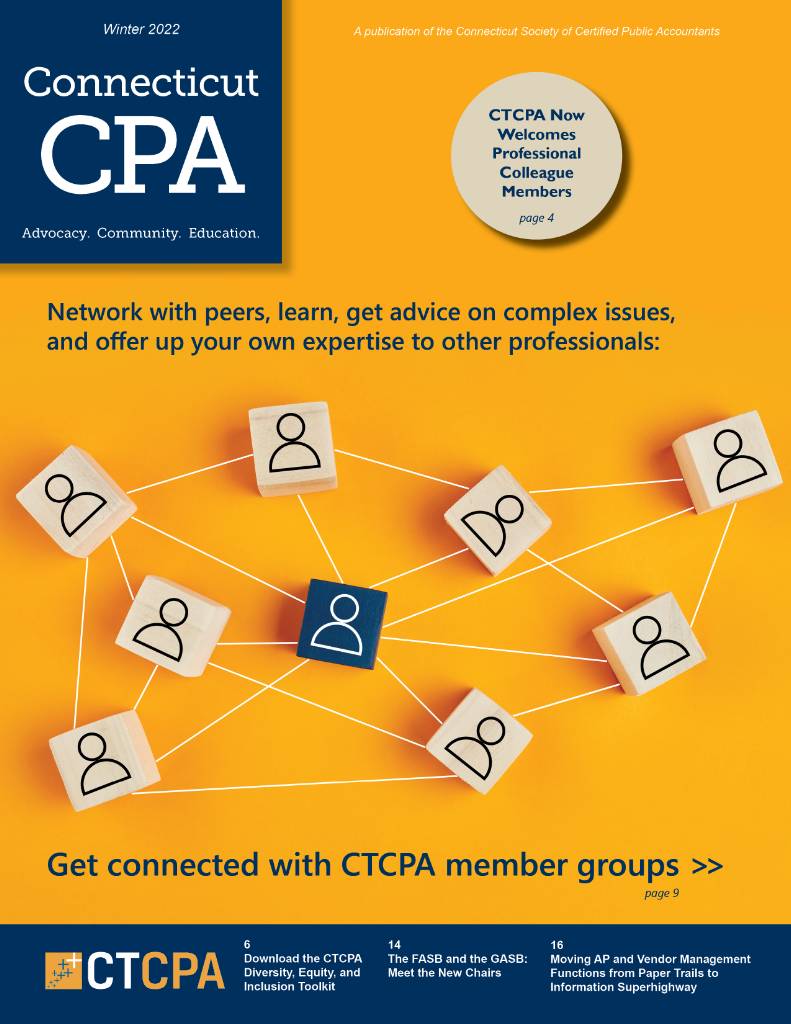 Winter 2022

Connecticut CPA

Advocacy. Community. Education.

A publication of the Connecticut Society of Certified Public Accountants

CTCPA Now Welcomes Professional Colleague Members

page 4

Network with peers, learn, get advice on complex issues, and offer up your own expertise to other professionals:

Get connected with CTCPA member groups >>

page 9

CTCPA

6
Download the CTCPA Diversity, Equity, and Inclusion Toolkit

14
The FASB and the GASB: Meet the New Chairs

16
Moving AP and Vendor Management Functions from Paper Trails to Information Superhighway